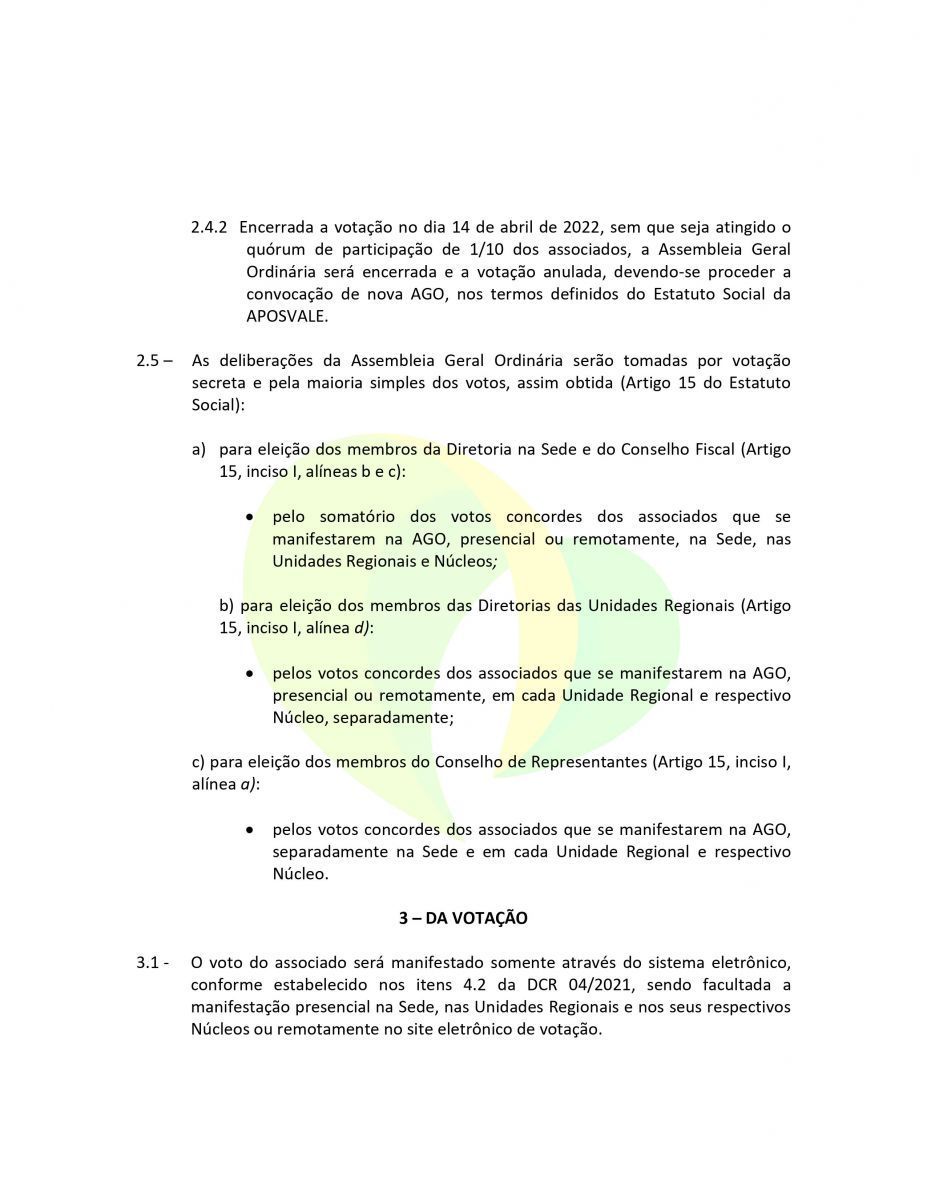 2.4.2 Encerrada a votação no dia 14 de abril de 2022, sem que seja atingido o quórum de participação de 1/10 dos associados, a Assembleia Geral Ordinária será encerrada e a votação anulada, devendo-se proceder a convocação de nova AGO, nos termos definidos do Estatuto Social da APOSVALE.

2.5 – As deliberações da Assembleia Geral Ordinária serão tomadas por votação secreta e pela maioria simples dos votos, assim obtida (Artigo 15 do Estatuto Social):

a) para eleição dos membros da Diretoria na Sede e do Conselho Fiscal (Artigo 15, inciso I, alíneas b e c):

• pelo somatório dos votos concordes dos associados que se manifestarem na AGO, presencial ou remotamente, na Sede, nas Unidades Regionais e Núcleos;

b) para eleição dos membros das Diretorias das Unidades Regionais (Artigo 15, inciso I, alínea d):

• pelos votos concordes dos associados que se manifestarem na AGO, presencial ou remotamente, em cada Unidade Regional e respectivo Núcleo, separadamente;

c) para eleição dos membros do Conselho de Representantes (Artigo 15, inciso I, alínea a):

• pelos votos concordes dos associados que se manifestarem na AGO, separadamente na Sede e em cada Unidade Regional e respectivo Núcleo.

3 – DA VOTAÇÃO

3.1 - O voto do associado será manifestado somente através do sistema eletrônico, conforme estabelecido nos itens 4.2 da DCR 04/2021, sendo facultada a manifestação presencial na Sede, nas Unidades Regionais e nos seus respectivos Núcleos ou remotamente no site eletrônico de votação.